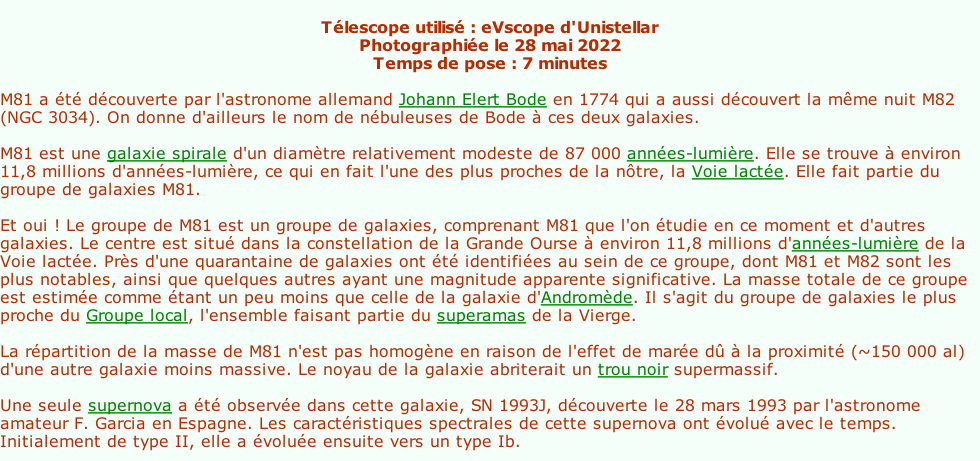 Télescope utilisé : eVscope d'Unistellar
Photographiée le 28 mai 2022
Temps de pose : 7 minutes

M81 a été découverte par l'astronome allemand Johann Elert Bode en 1774 qui a aussi découvert la même nuit M82 (NGC 3034). On donne d'ailleurs le nom de nébuleuses de Bode à ces deux galaxies.

M81 est une galaxie spirale d'un diamètre relativement modeste de 87 000 années-lumière. Elle se trouve à environ 11,8 millions d'années-lumière, ce qui en fait l'une des plus proches de la nôtre, la Voie lactée. Elle fait partie du groupe de galaxies M81.

Et oui ! Le groupe de M81 est un groupe de galaxies, comprenant M81 que l'on étudie en ce moment et d'autres galaxies. Le centre est situé dans la constellation de la Grande Ourse à environ 11,8 millions d'années-lumière de la Voie lactée. Près d'une quarantaine de galaxies ont été identifiées au sein de ce groupe, dont M81 et M82 sont les plus notables, ainsi que quelques autres ayant une magnitude apparente significative. La masse totale de ce groupe est estimée comme étant un peu moins que celle de la galaxie d'Andromède. Il s'agit du groupe de galaxies le plus proche du Groupe local, l'ensemble faisant partie du superamas de la Vierge.

La répartition de la masse de M81 n'est pas homogène en raison de l'effet de marée dû à la proximité (~150 000 al) d'une autre galaxie moins massive. Le noyau de la galaxie abriterait un trou noir supermassif.

Une seule supernova a été observée dans cette galaxie, SN 1993J, découverte le 28 mars 1993 par l'astronome amateur F. Garcia en Espagne. Les caractéristiques spectrales de cette supernova ont évolué avec le temps. Initialement de type II, elle a évoluée ensuite vers un type Ib.